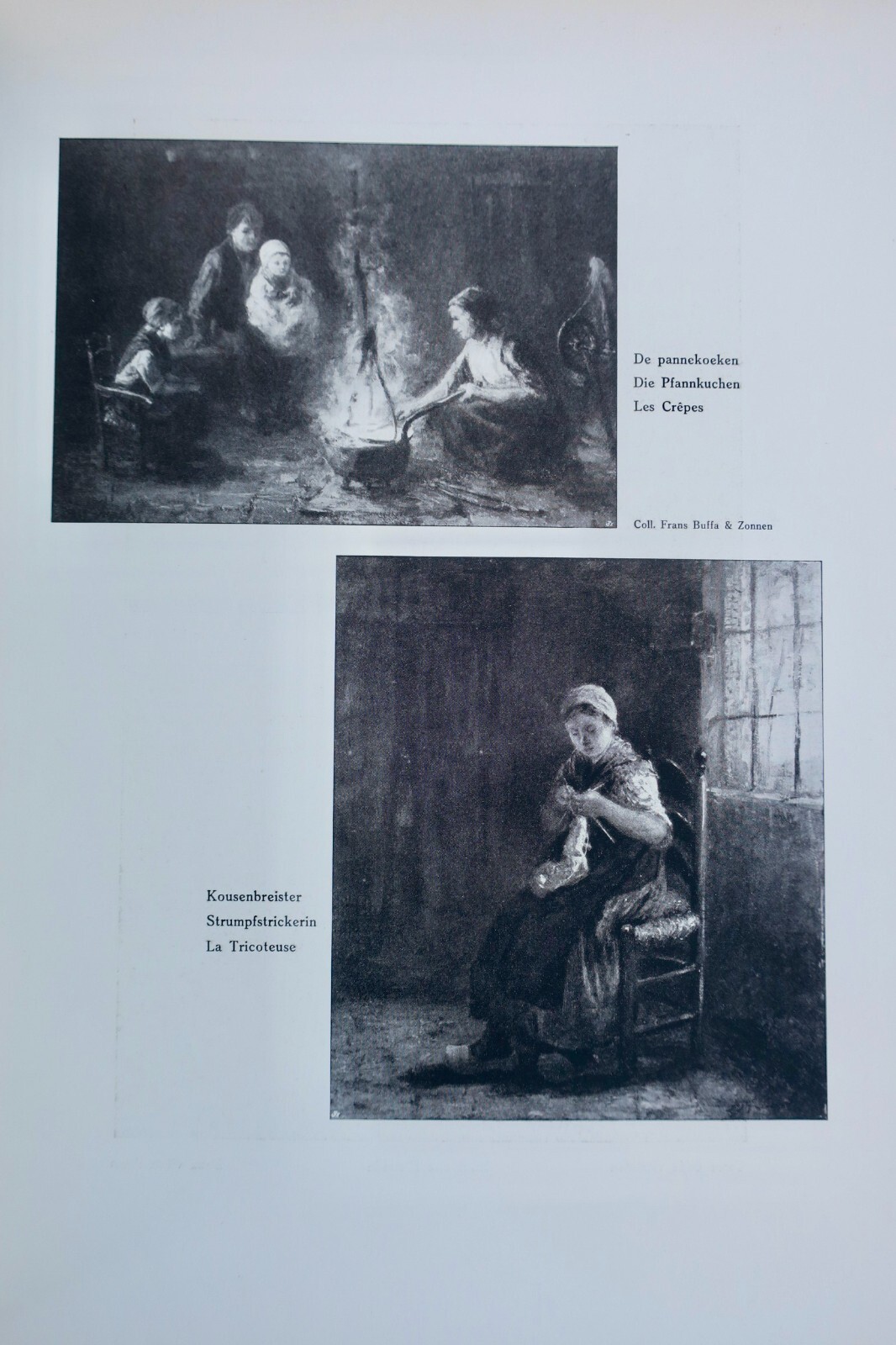 De pannekoeken
Die Pfannkuchen
Les Crêpes

Coll. Frans Buffa & Zonnen

Kousenbreister
Strumpfstrickerin
La Tricoteuse